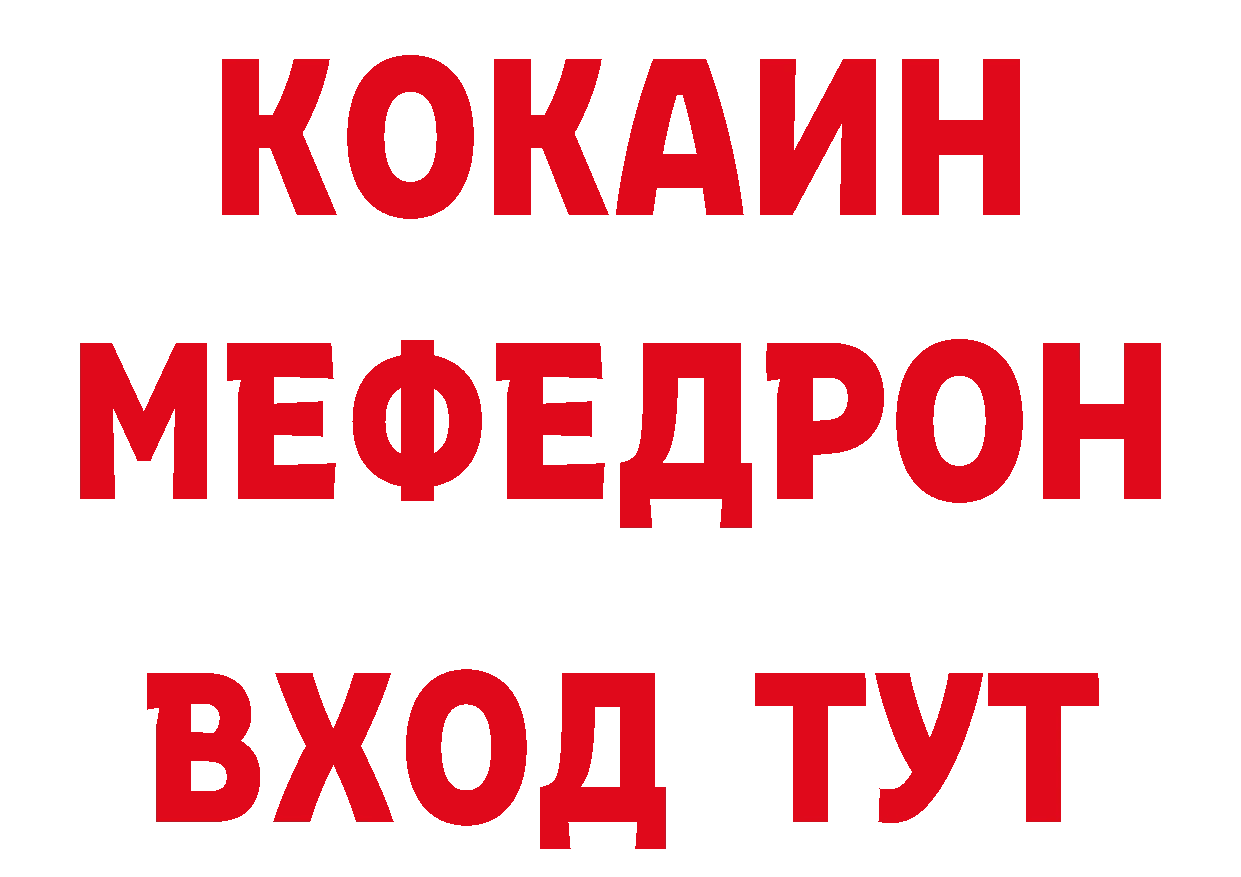 КОКАИН
МЕФЕДРОН
ВХОД ТУТ